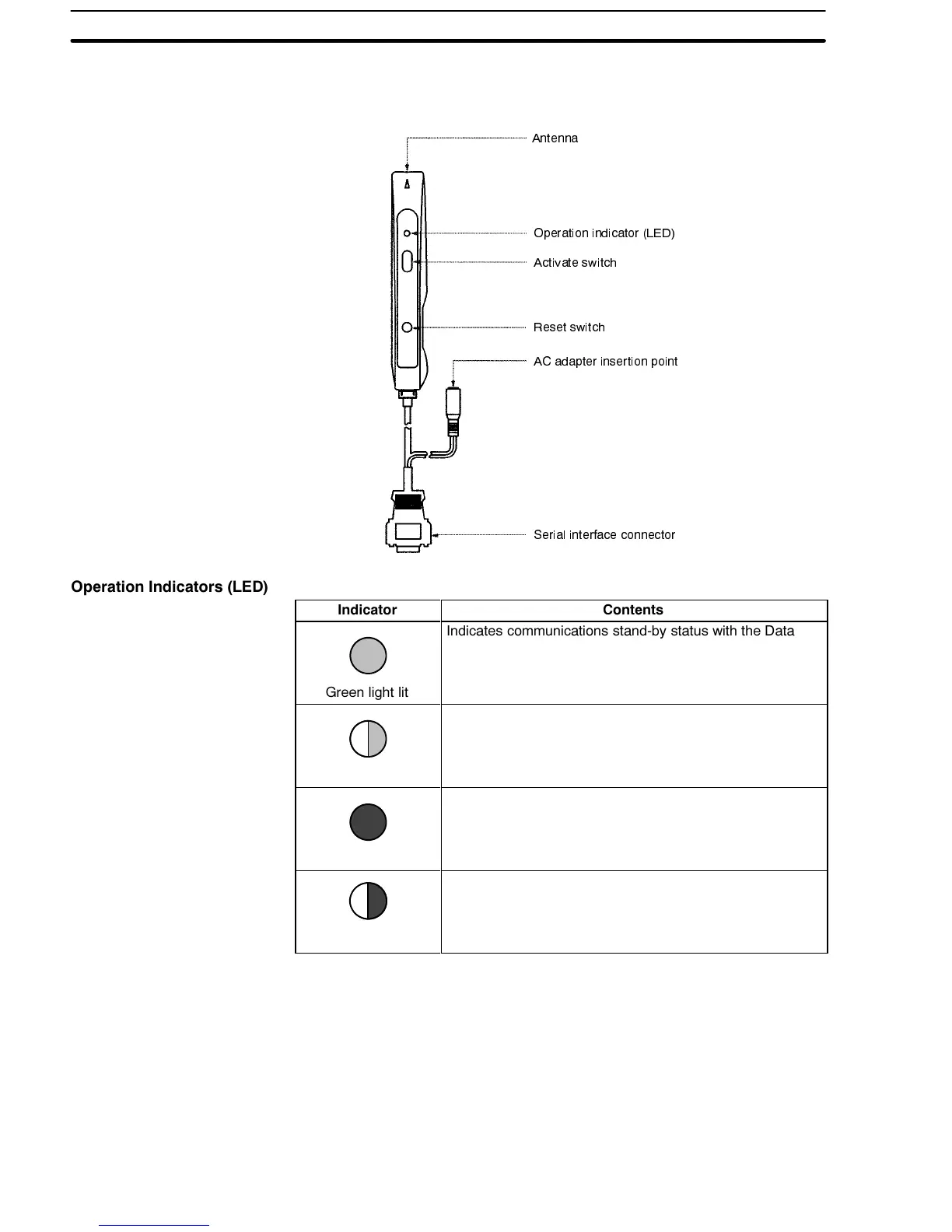 Antenna

Operation indicator (LED)

Activate switch

Reset switch

AC adapter insertion point

Serial interface connector

**Operation Indicators (LED)**

| Indicator | Contents |
|---|---|
| Green light lit | Indicates communications stand-by status with the Data |
| | |
| | |
| | |